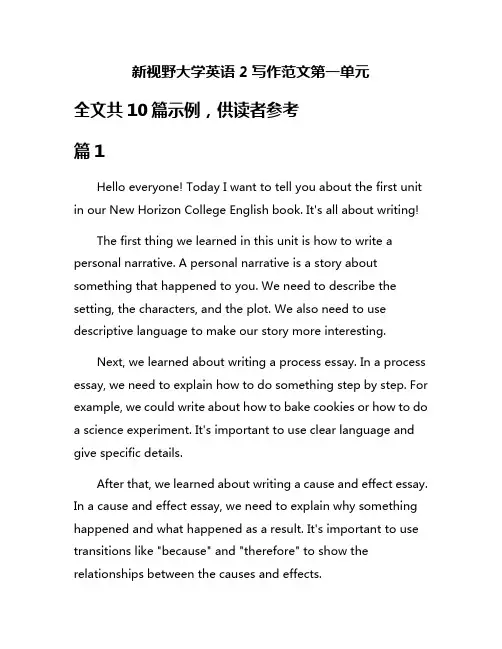 新视野大学英语 2 写作范文第一单元

全文共 10 篇示例，供读者参考

篇 1

Hello everyone! Today I want to tell you about the first unit in our New Horizon College English book. It's all about writing!

The first thing we learned in this unit is how to write a personal narrative. A personal narrative is a story about something that happened to you. We need to describe the setting, the characters, and the plot. We also need to use descriptive language to make our story more interesting.

Next, we learned about writing a process essay. In a process essay, we need to explain how to do something step by step. For example, we could write about how to bake cookies or how to do a science experiment. It's important to use clear language and give specific details.

After that, we learned about writing a cause and effect essay. In a cause and effect essay, we need to explain why something happened and what happened as a result. It's important to use transitions like "because" and "therefore" to show the relationships between the causes and effects.